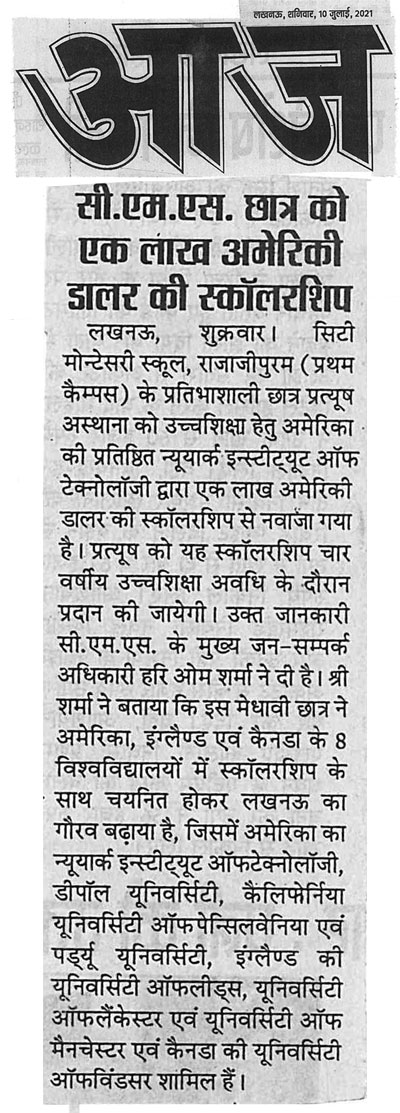 लखनऊ, शनिवार, 10 जुलाई, 2021

आज

सी.एम.एस. छात्र को एक लाख अमेरिकी डालर की स्कॉलरशिप

लखनऊ, शुक्रवार। सिटी मोन्टेसरी स्कूल, राजाजीपुरम (प्रथम कैम्पस) के प्रतिभाशाली छात्र प्रत्यूष अस्थाना को उच्चशिक्षा हेतु अमेरिका की प्रतिष्ठित न्यूयार्क इन्स्टीट्यूट ऑफ टेक्नोलॉजी द्वारा एक लाख अमेरिकी डालर की स्कॉलरशिप से नवाजा गया है। प्रत्यूष को यह स्कॉलरशिप चार वर्षीय उच्चशिक्षा अवधि के दौरान प्रदान की जायेगी। उक्त जानकारी सी.एम.एस. के मुख्य जन-सम्पर्क अधिकारी हरि ओम शर्मा ने दी है। श्री शर्मा ने बताया कि इस मेधावी छात्र ने अमेरिका, इंग्लैण्ड एवं कैनडा के 8 विश्वविद्यालयों में स्कॉलरशिप के साथ चयनित होकर लखनऊ का गौरव बढ़ाया है, जिसमें अमेरिका का न्यूयार्क इन्स्टीट्यूट ऑफटेक्नोलॉजी, डीपॉल यूनिवर्सिटी, कैलिफोर्निया यूनिवर्सिटी ऑफपेन्सिलवेनिया एवं पर्ड्यू यूनिवर्सिटी, इंग्लैण्ड की यूनिवर्सिटी ऑफलीड्स, यूनिवर्सिटी ऑफलैंकेस्टर एवं यूनिवर्सिटी ऑफ मैनचेस्टर एवं कैनडा की यूनिवर्सिटी ऑफविंडसर शामिल हैं।